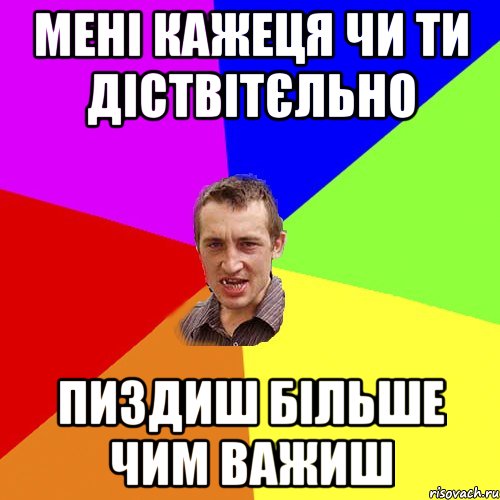 МЕНІ КАЖЕЦЯ ЧИ ТИ ДІСТВІТЄЛЬНО

ПИЗДИШ БІЛЬШЕ ЧИМ ВАЖИШ

risovach.ru